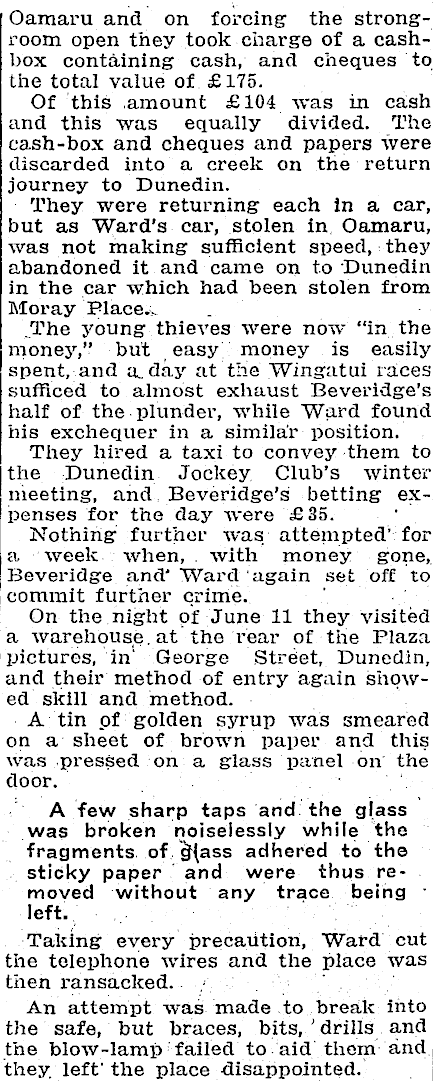 Oamaru and on forcing the strongroom open they took charge of a cashbox containing cash, and cheques to the total value of £175.

Of this amount £104 was in cash and this was equally divided. The cash-box and cheques and papers were discarded into a creek on the return journey to Dunedin.

They were returning each in a car, but as Ward's car, stolen in Oamaru, was not making sufficient speed, they abandoned it and came on to Dunedin in the car which had been stolen from Moray Place.

The young thieves were now "in the money," but easy money is easily spent, and a day at the Wingatui races sufficed to almost exhaust Beveridge's half of the plunder, while Ward found his exchequer in a similar position.

They hired a taxi to convey them to the Dunedin Jockey Club's winter meeting, and Beveridge's betting expenses for the day were £35.

Nothing further was attempted for a week when, with money gone, Beveridge and Ward again set off to commit further crime.

On the night of June 11 they visited a warehouse at the rear of the Plaza pictures, in George Street, Dunedin, and their method of entry again showed skill and method.

A tin of golden syrup was smeared on a sheet of brown paper and this was pressed on a glass panel on the door.

A few sharp taps and the glass was broken noiselessly while the fragments of glass adhered to the sticky paper and were thus removed without any trace being left.

Taking every precaution, Ward cut the telephone wires and the place was then ransacked.

An attempt was made to break into the safe, but braces, bits, drills and the blow-lamp failed to aid them and they left the place disappointed.